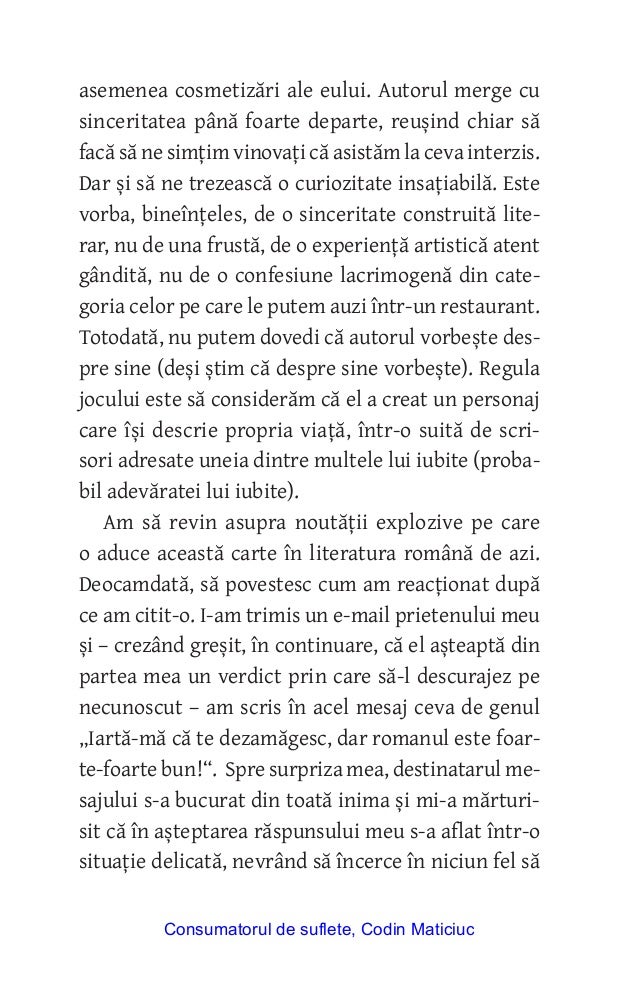 asemenea cosmetizări ale eului. Autorul merge cu sinceritatea până foarte departe, reușind chiar să facă să ne simțim vinovați că asistăm la ceva interzis. Dar și să ne trezească o curiozitate insațiabilă. Este vorba, bineînțeles, de o sinceritate construită literar, nu de una frustă, de o experiență artistică atent gândită, nu de o confesiune lacrimogenă din categoria celor pe care le putem auzi într-un restaurant. Totodată, nu putem dovedi că autorul vorbește despre sine (deși știm că despre sine vorbește). Regula jocului este să considerăm că el a creat un personaj care își descrie propria viață, într-o suită de scrisori adresate uneia dintre multele lui iubite (probabil adevăratei lui iubite).

Am să revin asupra noutății explozive pe care o aduce această carte în literatura română de azi. Deocamdată, să povestesc cum am reacționat după ce am citit-o. I-am trimis un e-mail prietenului meu și – crezând greșit, în continuare, că el așteaptă din partea mea un verdict prin care să-l descurajez pe necunoscut – am scris în acel mesaj ceva de genul „Iartă-mă că te dezamăgesc, dar romanul este foarte-foarte bun!“. Spre surpriza mea, destinatarul mesajului s-a bucurat din toată inima și mi-a mărturisit că în așteptarea răspunsului meu s-a aflat într-o situație delicată, nevrând să încerce în niciun fel să

Consumatorul de suflete, Codin Maticiuc